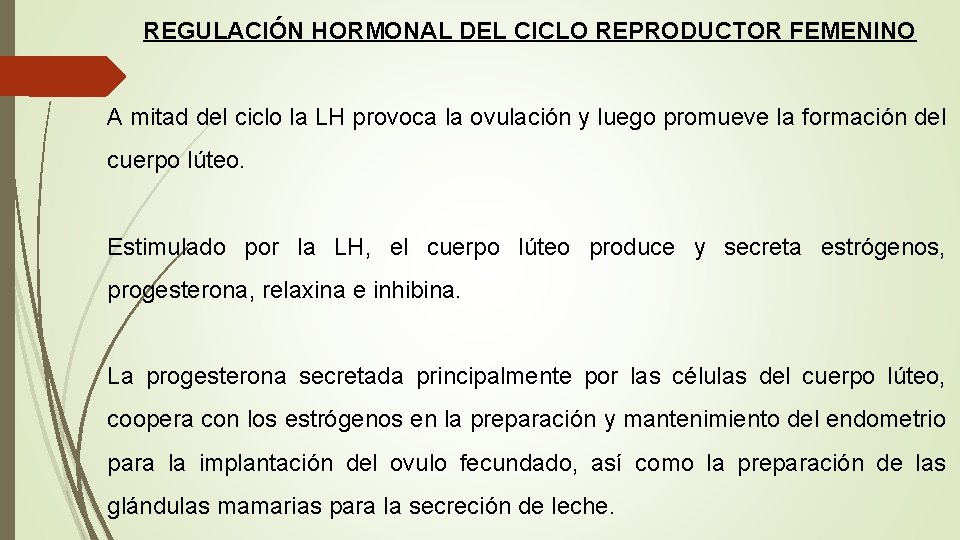 REGULACIÓN HORMONAL DEL CICLO REPRODUCTOR FEMENINO

A mitad del ciclo la LH provoca la ovulación y luego promueve la formación del cuerpo lúteo.

Estimulado por la LH, el cuerpo lúteo produce y secreta estrógenos, progesterona, relaxina e inhibina.

La progesterona secretada principalmente por las células del cuerpo lúteo, coopera con los estrógenos en la preparación y mantenimiento del endometrio para la implantación del ovulo fecundado, así como la preparación de las glándulas mamarias para la secreción de leche.